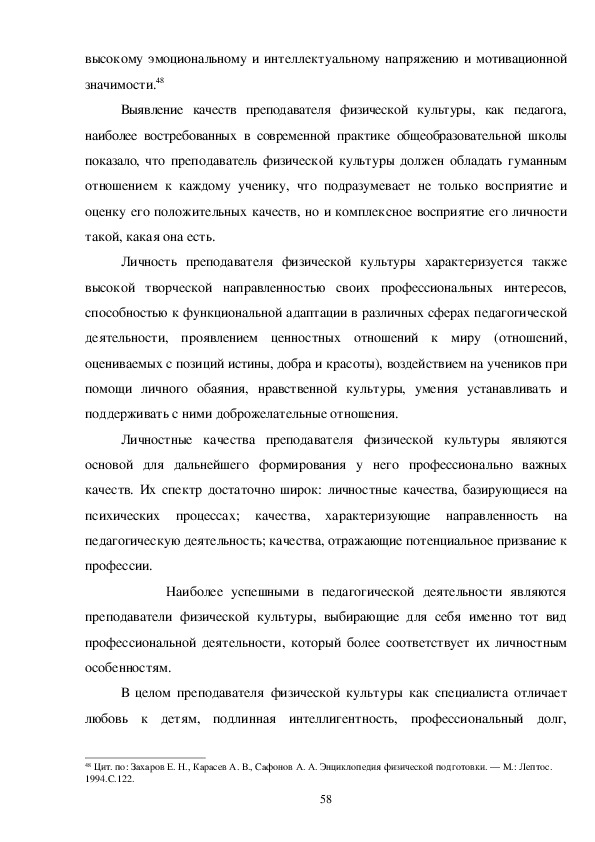 высокому эмоциональному и интеллектуальному напряжению и мотивационной значимости.$^{48}$

Выявление качеств преподавателя физической культуры, как педагога, наиболее востребованных в современной практике общеобразовательной школы показало, что преподаватель физической культуры должен обладать гуманным отношением к каждому ученику, что подразумевает не только восприятие и оценку его положительных качеств, но и комплексное восприятие его личности такой, какая она есть.

Личность преподавателя физической культуры характеризуется также высокой творческой направленностью своих профессиональных интересов, способностью к функциональной адаптации в различных сферах педагогической деятельности, проявлением ценностных отношений к миру (отношений, оцениваемых с позиций истины, добра и красоты), воздействием на учеников при помощи личного обаяния, нравственной культуры, умения устанавливать и поддерживать с ними доброжелательные отношения.

Личностные качества преподавателя физической культуры являются основой для дальнейшего формирования у него профессионально важных качеств. Их спектр достаточно широк: личностные качества, базирующиеся на психических процессах; качества, характеризующие направленность на педагогическую деятельность; качества, отражающие потенциальное призвание к профессии.

Наиболее успешными в педагогической деятельности являются преподаватели физической культуры, выбирающие для себя именно тот вид профессиональной деятельности, который более соответствует их личностным особенностям.

В целом преподавателя физической культуры как специалиста отличает любовь к детям, подлинная интеллигентность, профессиональный долг,

$^{48}$ Цит. по: Захаров Е. Н., Карасев А. В., Сафонов А. А. Энциклопедия физической подготовки. — М.: Лептос. 1994.С.122.

58